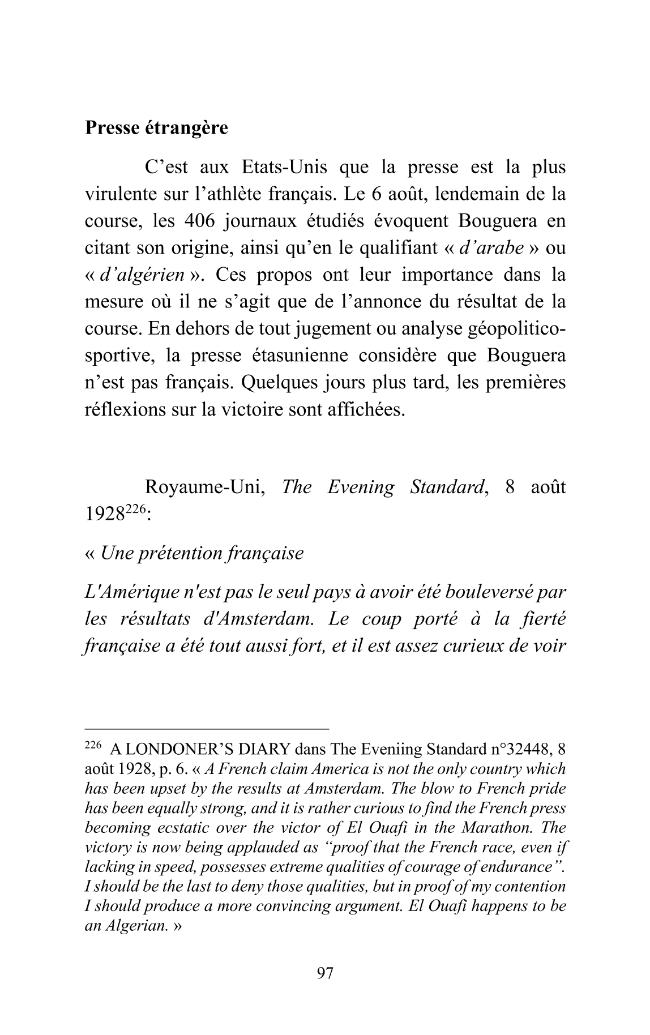 Presse étrangère

C'est aux Etats-Unis que la presse est la plus virulente sur l'athlète français. Le 6 août, lendemain de la course, les 406 journaux étudiés évoquent Bouguera en citant son origine, ainsi qu'en le qualifiant « d'arabe » ou « d'algérien ». Ces propos ont leur importance dans la mesure où il ne s'agit que de l'annonce du résultat de la course. En dehors de tout jugement ou analyse géopolitico-sportive, la presse étasunienne considère que Bouguera n'est pas français. Quelques jours plus tard, les premières réflexions sur la victoire sont affichées.

Royaume-Uni, The Evening Standard, 8 août 1928$^{226}$:

« Une prétention française

L'Amérique n'est pas le seul pays à avoir été bouleversé par les résultats d'Amsterdam. Le coup porté à la fierté française a été tout aussi fort, et il est assez curieux de voir

$^{226}$ A LONDONER'S DIARY dans The Eveniing Standard n°32448, 8 août 1928, p. 6. « A French claim America is not the only country which has been upset by the results at Amsterdam. The blow to French pride has been equally strong, and it is rather curious to find the French press becoming ecstatic over the victor of El Ouafi in the Marathon. The victory is now being applauded as "proof that the French race, even if lacking in speed, possesses extreme qualities of courage of endurance". I should be the last to deny those qualities, but in proof of my contention I should produce a more convincing argument. El Ouafi happens to be an Algerian. »

97